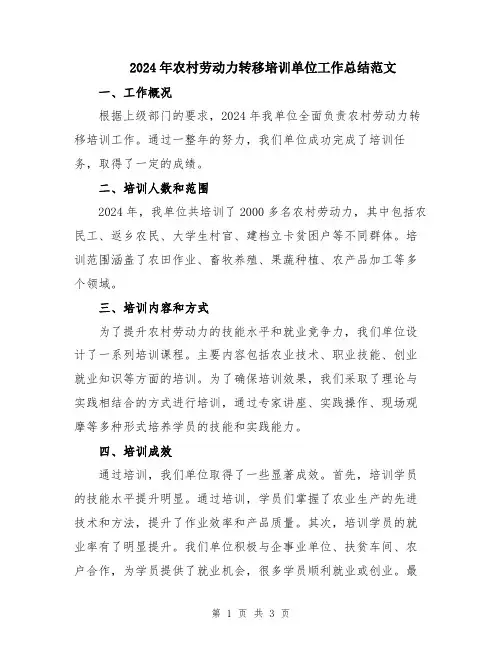 2024年农村劳动力转移培训单位工作总结范文

一、工作概况

根据上级部门的要求，2024年我单位全面负责农村劳动力转移培训工作。通过一整年的努力，我们单位成功完成了培训任务，取得了一定的成绩。

二、培训人数和范围

2024年，我单位共培训了2000多名农村劳动力，其中包括农民工、返乡农民、大学生村官、建档立卡贫困户等不同群体。培训范围涵盖了农田作业、畜牧养殖、果蔬种植、农产品加工等多个领域。

三、培训内容和方式

为了提升农村劳动力的技能水平和就业竞争力，我们单位设计了一系列培训课程。主要内容包括农业技术、职业技能、创业就业知识等方面的培训。为了确保培训效果，我们采取了理论与实践相结合的方式进行培训，通过专家讲座、实践操作、现场观摩等多种形式培养学员的技能和实践能力。

四、培训成效

通过培训，我们单位取得了一些显著成效。首先，培训学员的技能水平提升明显。通过培训，学员们掌握了农业生产的先进技术和方法，提升了作业效率和产品质量。其次，培训学员的就业率有了明显提升。我们单位积极与企事业单位、扶贫车间、农户合作，为学员提供了就业机会，很多学员顺利就业或创业。最

第 1 页 共 3 页